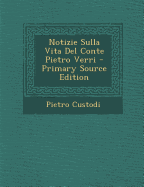 Notizie Sulla Vita Del Conte Pietro Verri - Primary Source Edition

Pietro Custodi